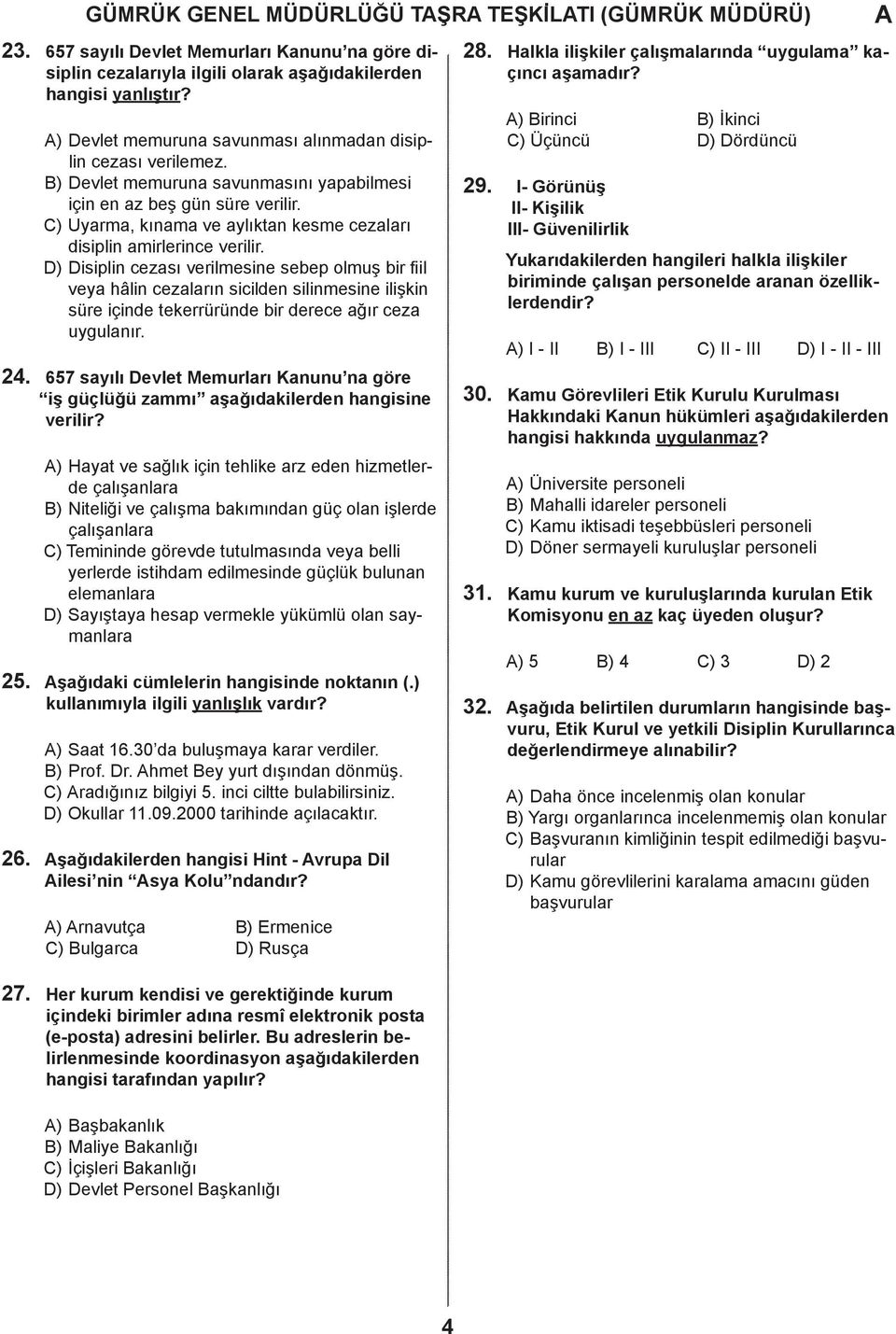 GÜMRÜK GENEL MÜDÜRLÜĞÜ TAŞRA TEŞKİLATI (GÜMRÜK MÜDÜRÜ) A

23. 657 sayılı Devlet Memurları Kanunu'na göre disiplin cezalarıyla ilgili olarak aşağıdakilerden hangisi yanlıştır?

A) Devlet memuruna savunması alınmadan disiplin cezası verilemez.
B) Devlet memuruna savunmasını yapabilmesi için en az beş gün süre verilir.
C) Uyarma, kınama ve aylıktan kesme cezaları disiplin amirlerince verilir.
D) Disiplin cezası verilmesine sebep olmuş bir fiil veya hâlin cezaların sicilden silinmesine ilişkin süre içinde tekerrüründe bir derece ağır ceza uygulanır.

24. 657 sayılı Devlet Memurları Kanunu'na göre "iş güçlüğü zammı" aşağıdakilerden hangisine verilir?

A) Hayat ve sağlık için tehlike arz eden hizmetlerde çalışanlara
B) Niteliği ve çalışma bakımından güç olan işlerde çalışanlara
C) Temininde görevde tutulmasında veya belli yerlerde istihdam edilmesinde güçlük bulunan elemanlara
D) Sayıştaya hesap vermekle yükümlü olan saymanlara

25. Aşağıdaki cümlelerin hangisinde noktanın (.) kullanımıyla ilgili yanlışlık vardır?

A) Saat 16.30'da buluşmaya karar verdiler.
B) Prof. Dr. Ahmet Bey yurt dışından dönmüş.
C) Aradığınız bilgiyi 5. inci ciltte bulabilirsiniz.
D) Okullar 11.09.2000 tarihinde açılacaktır.

26. Aşağıdakilerden hangisi Hint - Avrupa Dil Ailesi'nin "Asya Kolu"ndandır?

A) Arnavutça B) Ermenice
C) Bulgarca D) Rusça

27. Her kurum kendisi ve gerektiğinde kurum içindeki birimler adına resmî elektronik posta (e-posta) adresini belirler. Bu adreslerin belirlenmesinde koordinasyon aşağıdakilerden hangisi tarafından yapılır?

A) Başbakanlık
B) Maliye Bakanlığı
C) İçişleri Bakanlığı
D) Devlet Personel Başkanlığı

28. Halkla ilişkiler çalışmalarında "uygulama" kaçıncı aşamadır?

A) Birinci B) İkinci
C) Üçüncü D) Dördüncü

29. I- Görünüş
II- Kişilik
III- Güvenilirlik

Yukarıdakilerden hangileri halkla ilişkiler biriminde çalışan personelde aranan özelliklerdendir?

A) I - II B) I - III C) II - III D) I - II - III

30. Kamu Görevlileri Etik Kurulu Kurulması Hakkındaki Kanun hükümleri aşağıdakilerden hangisi hakkında uygulanmaz?

A) Üniversite personeli
B) Mahalli idareler personeli
C) Kamu iktisadi teşebbüsleri personeli
D) Döner sermayeli kuruluşlar personeli

31. Kamu kurum ve kuruluşlarında kurulan Etik Komisyonu en az kaç üyeden oluşur?

A) 5 B) 4 C) 3 D) 2

32. Aşağıda belirtilen durumların hangisinde başvuru, Etik Kurul ve yetkili Disiplin Kurullarınca değerlendirmeye alınabilir?

A) Daha önce incelenmiş olan konular
B) Yargı organlarınca incelenmemiş olan konular
C) Başvuranın kimliğinin tespit edilmediği başvurular
D) Kamu görevlilerini karalama amacını güden başvurular

4